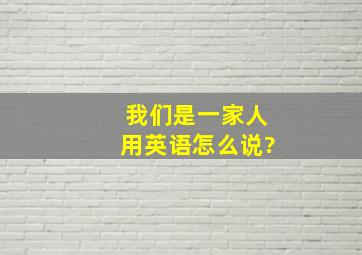 我们是一家人
用英语怎么说?